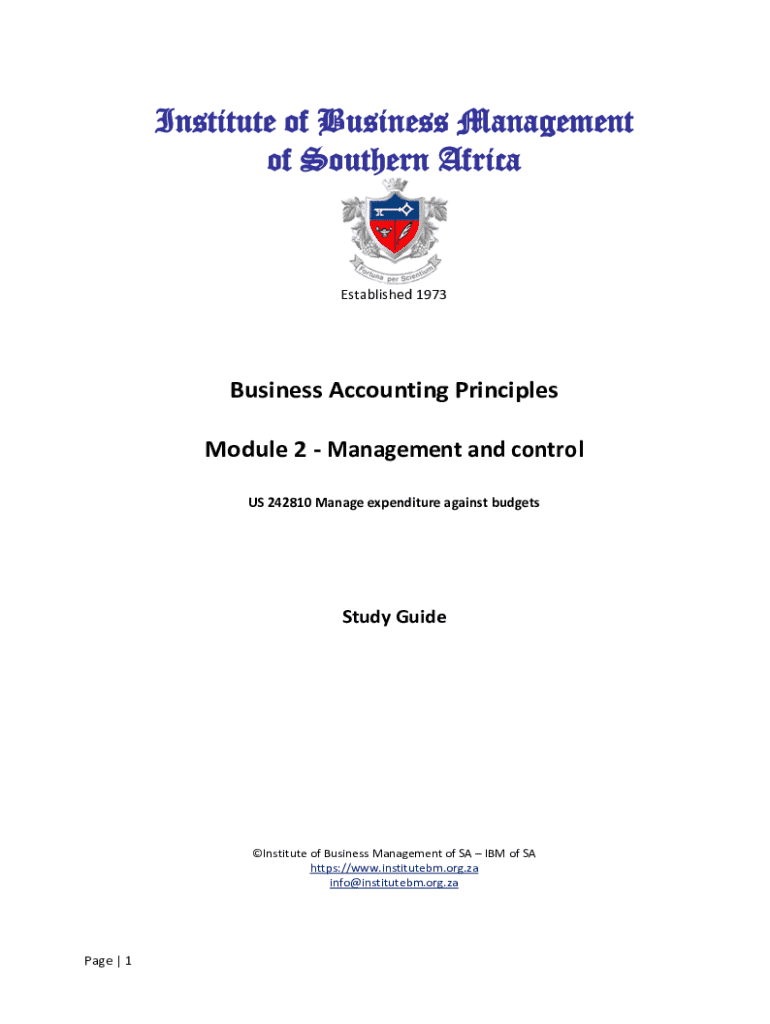 Institute of Business Management of Southern Africa

Fortuna per Scientiam

Established 1973

Business Accounting Principles

Module 2 - Management and control

US 242810 Manage expenditure against budgets

Study Guide

©Institute of Business Management of SA – IBM of SA
https://www.institutebm.org.za
info@institutebm.org.za

Page | 1